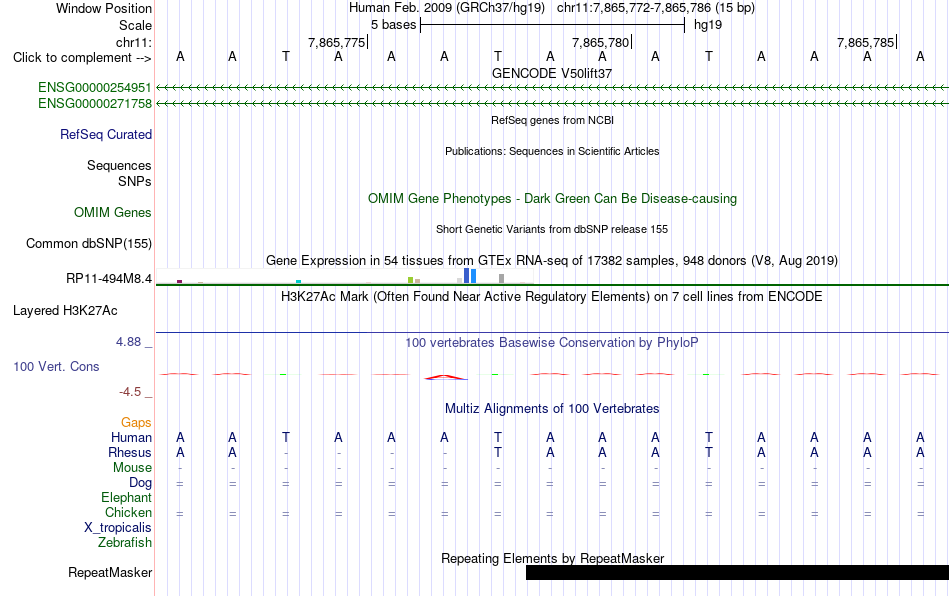 Window Position Human Feb. 2009 (GRCh37/hg19) chr11:7,865,772-7,865,786 (15 bp)
Scale 5 bases hg19
chr11: 7,865,775 7,865,780 7,865,785
Click to complement --> A A T A A A T A A A T A A A A
GENCODE V50lift37
ENSG00000254951
ENSG00000271758
RefSeq genes from NCBI
RefSeq Curated
Publications: Sequences in Scientific Articles
Sequences
SNPs
OMIM Gene Phenotypes - Dark Green Can Be Disease-causing
OMIM Genes
Short Genetic Variants from dbSNP release 155
Common dbSNP(155)
Gene Expression in 54 tissues from GTEx RNA-seq of 17382 samples, 948 donors (V8, Aug 2019)
RP11-494M8.4
H3K27Ac Mark (Often Found Near Active Regulatory Elements) on 7 cell lines from ENCODE
Layered H3K27Ac
4.88 _ 100 vertebrates Basewise Conservation by PhyloP
100 Vert. Cons
-4.5 _
Multiz Alignments of 100 Vertebrates
Gaps
Human A A T A A A T A A A T A A A A
Rhesus A A - - - - T A A A T A A A A
Mouse - - - - - - - - - - - - - - -
Dog = = = = = = = = = = = = = = =
Elephant
Chicken = = = = = = = = = = = = = = =
X_tropicalis
Zebrafish
Repeating Elements by RepeatMasker
RepeatMasker